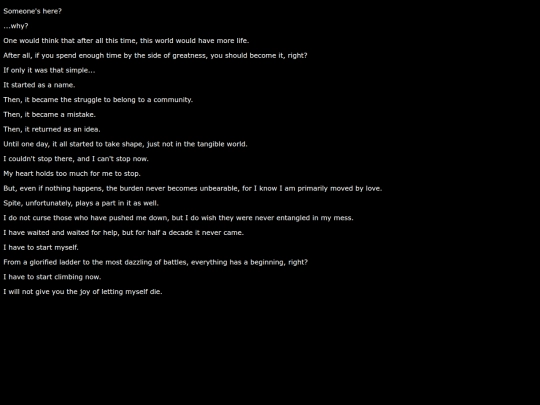 Someone's here?

...why?

One would think that after all this time, this world would have more life.

After all, if you spend enough time by the side of greatness, you should become it, right?

If only it was that simple...

It started as a name.

Then, it became the struggle to belong to a community.

Then, it became a mistake.

Then, it returned as an idea.

Until one day, it all started to take shape, just not in the tangible world.

I couldn't stop there, and I can't stop now.

My heart holds too much for me to stop.

But, even if nothing happens, the burden never becomes unbearable, for I know I am primarily moved by love.

Spite, unfortunately, plays a part in it as well.

I do not curse those who have pushed me down, but I do wish they were never entangled in my mess.

I have waited and waited for help, but for half a decade it never came.

I have to start myself.

From a glorified ladder to the most dazzling of battles, everything has a beginning, right?

I have to start climbing now.

I will not give you the joy of letting myself die.